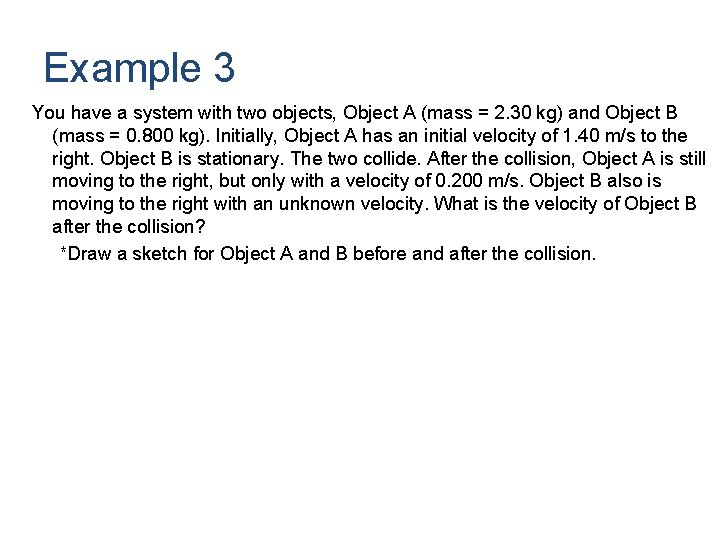 Example 3

You have a system with two objects, Object A (mass = 2.30 kg) and Object B (mass = 0.800 kg). Initially, Object A has an initial velocity of 1.40 m/s to the right. Object B is stationary. The two collide. After the collision, Object A is still moving to the right, but only with a velocity of 0.200 m/s. Object B also is moving to the right with an unknown velocity. What is the velocity of Object B after the collision?

*Draw a sketch for Object A and B before and after the collision.